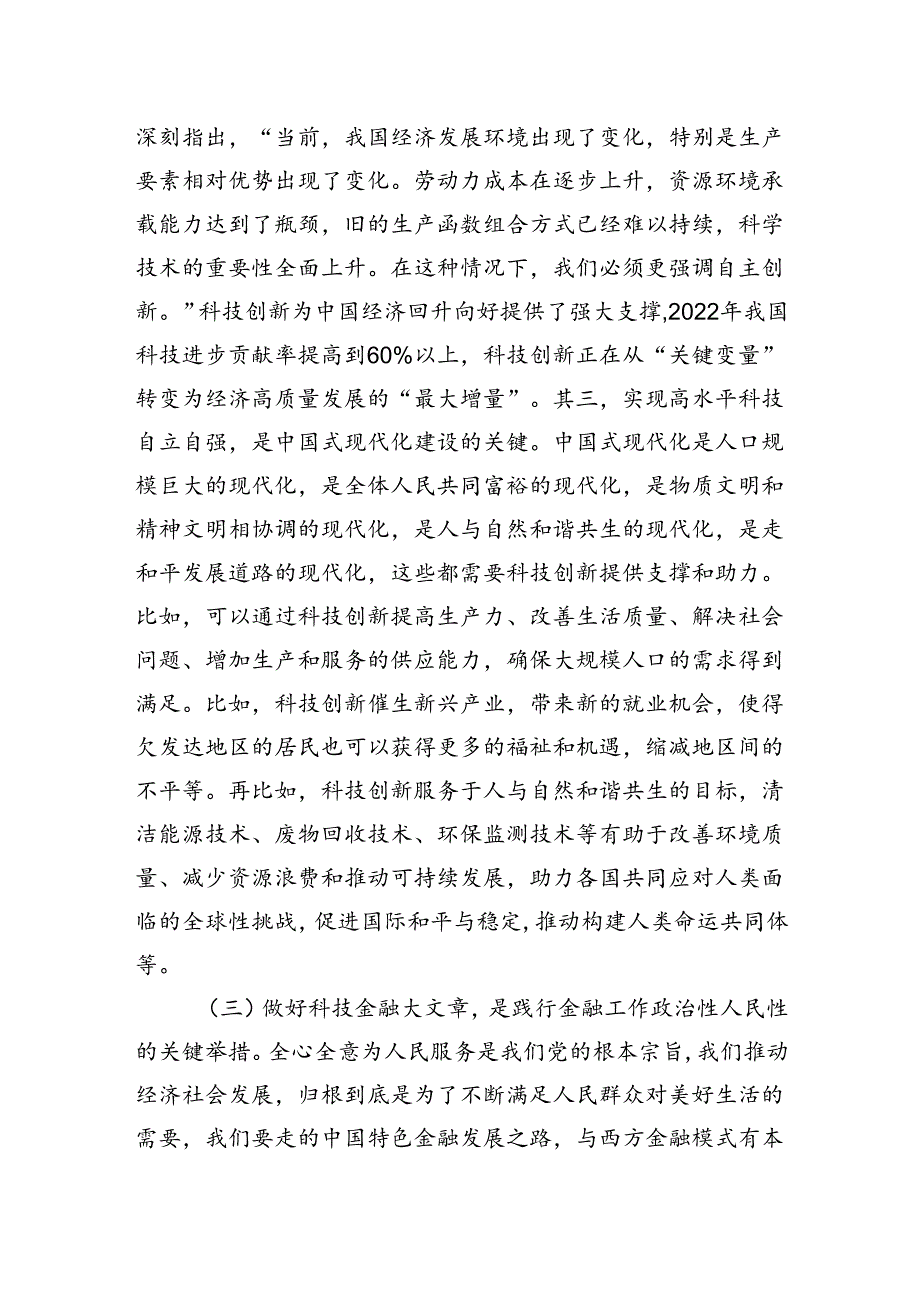 深刻指出，“当前，我国经济发展环境出现了变化，特别是生产要素相对优势出现了变化。劳动力成本在逐步上升，资源环境承载能力达到了瓶颈，旧的生产函数组合方式已经难以持续，科学技术的重要性全面上升。在这种情况下，我们必须更强调自主创新。”科技创新为中国经济回升向好提供了强大支撑,2022年我国科技进步贡献率提高到60%以上，科技创新正在从“关键变量”转变为经济高质量发展的“最大增量”。其三，实现高水平科技自立自强，是中国式现代化建设的关键。中国式现代化是人口规模巨大的现代化，是全体人民共同富裕的现代化，是物质文明和精神文明相协调的现代化，是人与自然和谐共生的现代化，是走和平发展道路的现代化，这些都需要科技创新提供支撑和助力。比如，可以通过科技创新提高生产力、改善生活质量、解决社会问题、增加生产和服务的供应能力，确保大规模人口的需求得到满足。比如，科技创新催生新兴产业，带来新的就业机会，使得欠发达地区的居民也可以获得更多的福祉和机遇，缩减地区间的不平等。再比如，科技创新服务于人与自然和谐共生的目标，清洁能源技术、废物回收技术、环保监测技术等有助于改善环境质量、减少资源浪费和推动可持续发展，助力各国共同应对人类面临的全球性挑战，促进国际和平与稳定，推动构建人类命运共同体等。

（三）做好科技金融大文章，是践行金融工作政治性人民性的关键举措。全心全意为人民服务是我们党的根本宗旨，我们推动经济社会发展，归根到底是为了不断满足人民群众对美好生活的需要，我们要走的中国特色金融发展之路，与西方金融模式有本